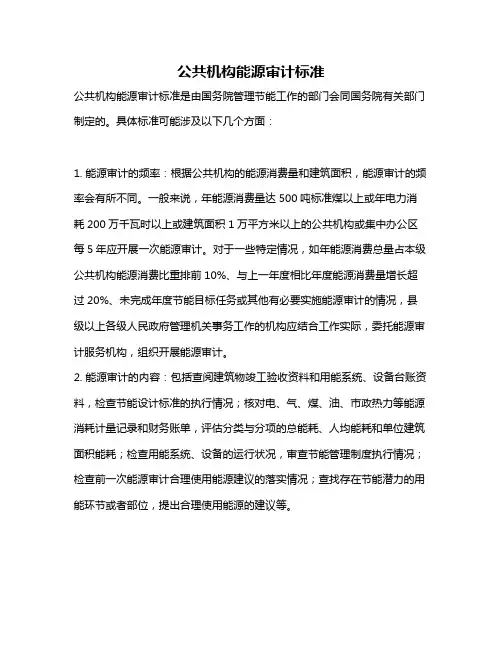 公共机构能源审计标准

公共机构能源审计标准是由国务院管理节能工作的部门会同国务院有关部门制定的。具体标准可能涉及以下几个方面：

1. 能源审计的频率：根据公共机构的能源消费量和建筑面积，能源审计的频率会有所不同。一般来说，年能源消费量达 500 吨标准煤以上或年电力消耗 200 万千瓦时以上或建筑面积 1 万平方米以上的公共机构或集中办公区每 5 年应开展一次能源审计。对于一些特定情况，如年能源消费总量占本级公共机构能源消费比重排前 10%、与上一年度相比年度能源消费量增长超过 20%、未完成年度节能目标任务或其他有必要实施能源审计的情况，县级以上各级人民政府管理机关事务工作的机构应结合工作实际，委托能源审计服务机构，组织开展能源审计。
2. 能源审计的内容：包括查阅建筑物竣工验收资料和用能系统、设备台账资料，检查节能设计标准的执行情况；核对电、气、煤、油、市政热力等能源消耗计量记录和财务账单，评估分类与分项的总能耗、人均能耗和单位建筑面积能耗；检查用能系统、设备的运行状况，审查节能管理制度执行情况；检查前一次能源审计合理使用能源建议的落实情况；查找存在节能潜力的用能环节或者部位，提出合理使用能源的建议等。